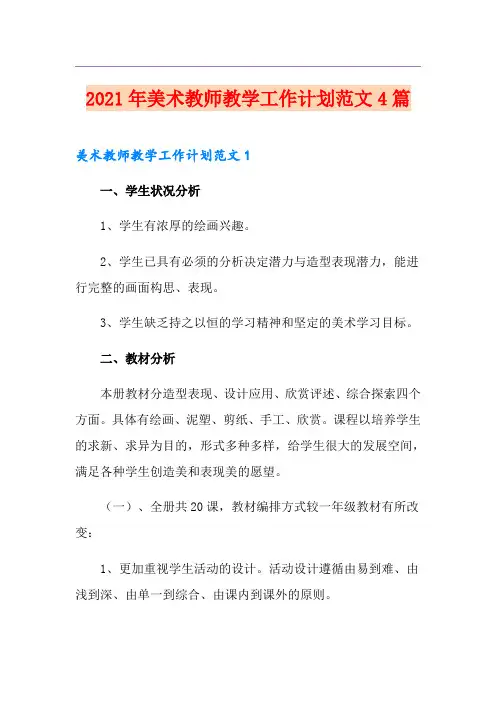 2021年美术教师教学工作计划范文4篇

美术教师教学工作计划范文1

一、学生状况分析

1、学生有浓厚的绘画兴趣。

2、学生已具有必须的分析决定潜力与造型表现潜力，能进行完整的画面构思、表现。

3、学生缺乏持之以恒的学习精神和坚定的美术学习目标。

二、教材分析

本册教材分造型表现、设计应用、欣赏评述、综合探索四个方面。具体有绘画、泥塑、剪纸、手工、欣赏。课程以培养学生的求新、求异为目的，形式多种多样，给学生很大的发展空间，满足各种学生创造美和表现美的愿望。

（一）、全册共20课，教材编排方式较一年级教材有所改变：

1、更加重视学生活动的设计。活动设计遵循由易到难、由浅到深、由单一到综合、由课内到课外的原则。